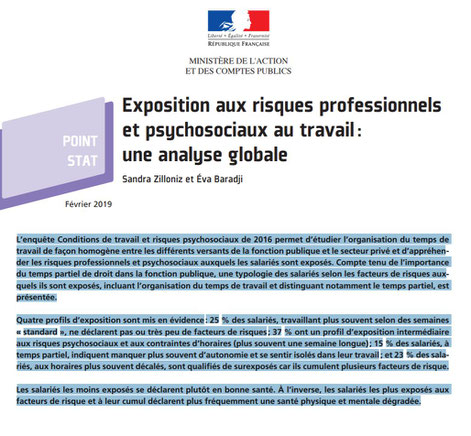 Liberté • Égalité • Fraternité
RÉPUBLIQUE FRANÇAISE

MINISTÈRE DE L'ACTION
ET DES COMPTES PUBLICS

POINT STAT

Exposition aux risques professionnels et psychosociaux au travail : une analyse globale

Sandra Zilloniz et Éva Baradji

Février 2019

L'enquête Conditions de travail et risques psychosociaux de 2016 permet d'étudier l'organisation du temps de travail de façon homogène entre les différents versants de la fonction publique et le secteur privé et d'appréhender les risques professionnels et psychosociaux auxquels les salariés sont exposés. Compte tenu de l'importance du temps partiel de droit dans la fonction publique, une typologie des salariés selon les facteurs de risques auxquels ils sont exposés, incluant l'organisation du temps de travail et distinguant notamment le temps partiel, est présentée.

Quatre profils d'exposition sont mis en évidence : 25 % des salariés, travaillant plus souvent selon des semaines « standard », ne déclarent pas ou très peu de facteurs de risques ; 37 % ont un profil d'exposition intermédiaire aux risques psychosociaux et aux contraintes d'horaires (plus souvent une semaine longue) ; 15 % des salariés, à temps partiel, indiquent manquer plus souvent d'autonomie et se sentir isolés dans leur travail ; et 23 % des salariés, aux horaires plus souvent décalés, sont qualifiés de surexposés car ils cumulent plusieurs facteurs de risque.

Les salariés les moins exposés se déclarent plutôt en bonne santé. À l'inverse, les salariés les plus exposés aux facteurs de risque et à leur cumul déclarent plus fréquemment une santé physique et mentale dégradée.